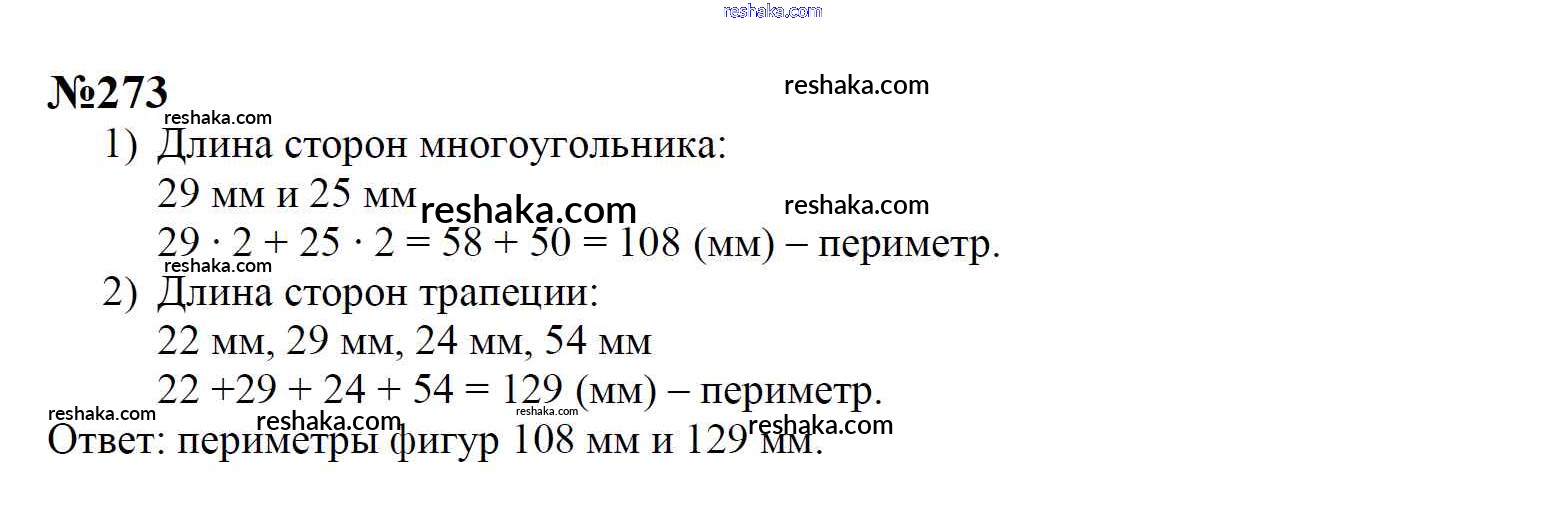 №273

1) Длина сторон многоугольника:

29 мм и 25 мм

$29 \cdot 2 + 25 \cdot 2 = 58 + 50 = 108$ (мм) – периметр.

2) Длина сторон трапеции:

22 мм, 29 мм, 24 мм, 54 мм

$22 + 29 + 24 + 54 = 129$ (мм) – периметр.

Ответ: периметры фигур 108 мм и 129 мм.

reshaka.com